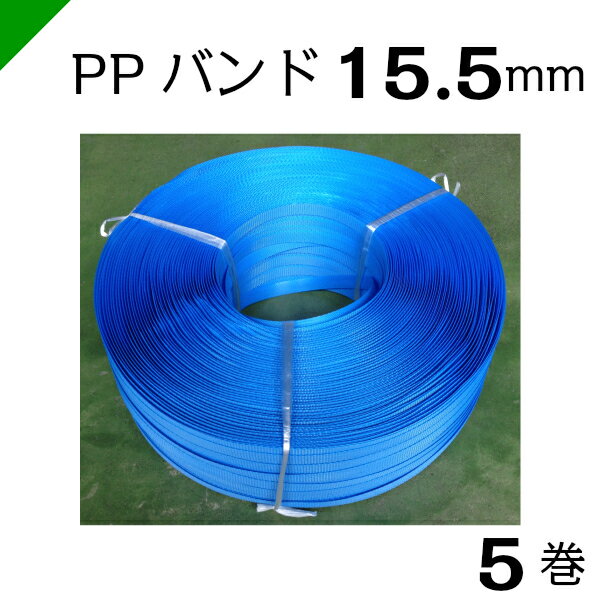 PP バンド 15.5mm

5 巻